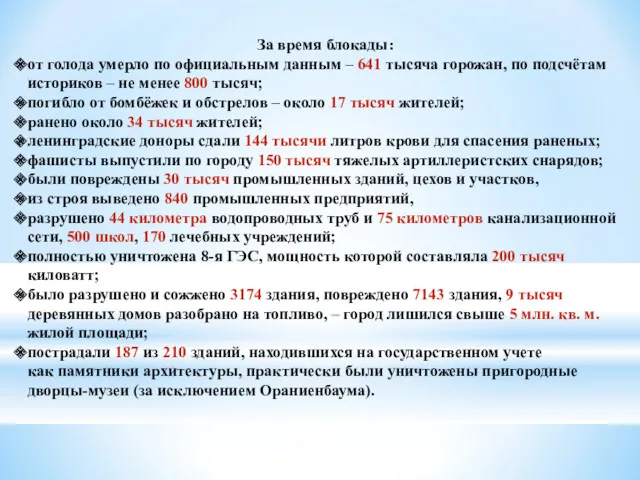 За время блокады:

❖от голода умерло по официальным данным – 641 тысяча горожан, по подсчётам историков – не менее 800 тысяч;
❖погибло от бомбёжек и обстрелов – около 17 тысяч жителей;
❖ранено около 34 тысяч жителей;
❖ленинградские доноры сдали 144 тысячи литров крови для спасения раненых;
❖фашисты выпустили по городу 150 тысяч тяжелых артиллеристских снарядов;
❖были повреждены 30 тысяч промышленных зданий, цехов и участков,
❖из строя выведено 840 промышленных предприятий,
❖разрушено 44 километра водопроводных труб и 75 километров канализационной сети, 500 школ, 170 лечебных учреждений;
❖полностью уничтожена 8-я ГЭС, мощность которой составляла 200 тысяч киловатт;
❖было разрушено и сожжено 3174 здания, повреждено 7143 здания, 9 тысяч деревянных домов разобрано на топливо, – город лишился свыше 5 млн. кв. м. жилой площади;
❖пострадали 187 из 210 зданий, находившихся на государственном учете как памятники архитектуры, практически были уничтожены пригородные дворцы-музеи (за исключением Ораниенбаума).